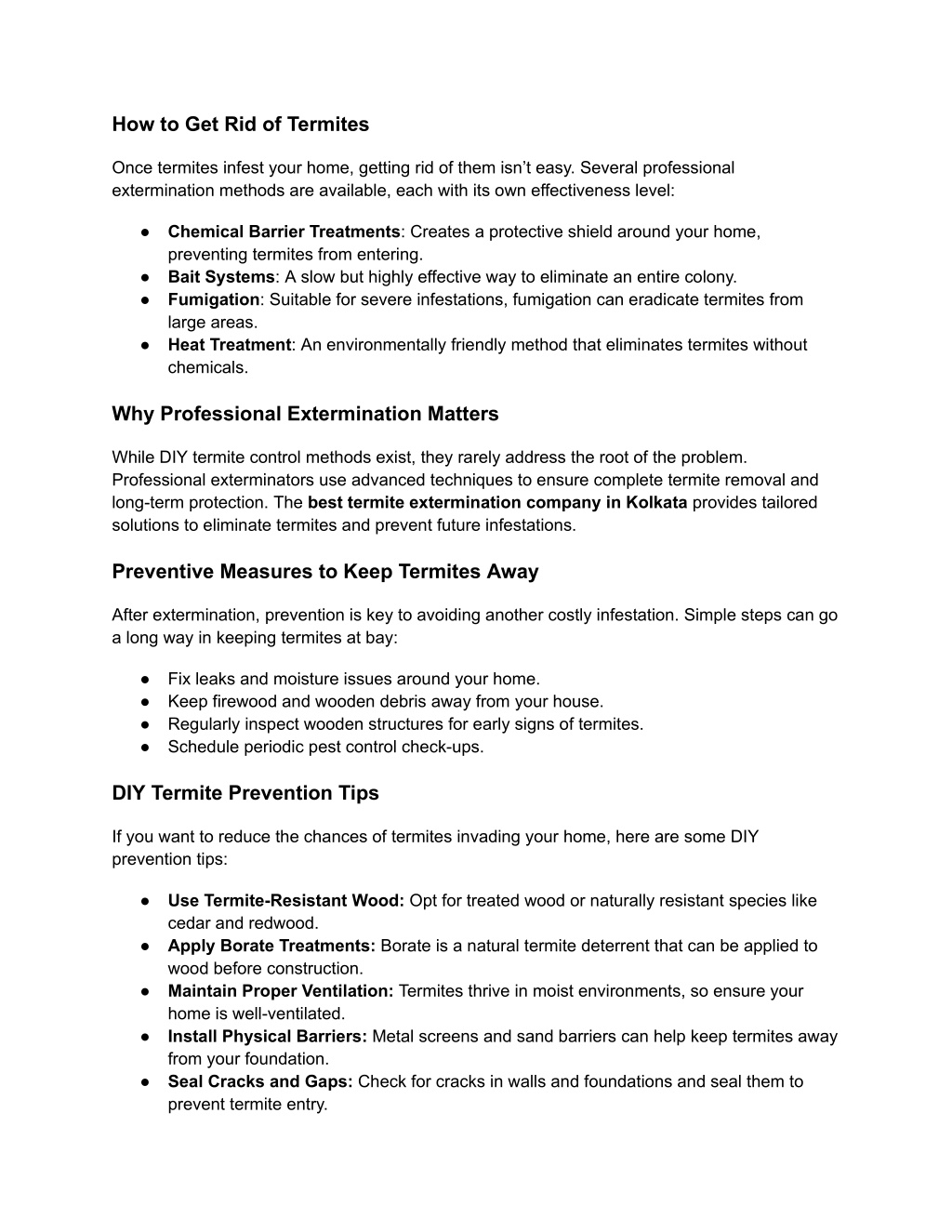 How to Get Rid of Termites

Once termites infest your home, getting rid of them isn’t easy. Several professional extermination methods are available, each with its own effectiveness level:

● Chemical Barrier Treatments: Creates a protective shield around your home, preventing termites from entering.
● Bait Systems: A slow but highly effective way to eliminate an entire colony.
● Fumigation: Suitable for severe infestations, fumigation can eradicate termites from large areas.
● Heat Treatment: An environmentally friendly method that eliminates termites without chemicals.

Why Professional Extermination Matters

While DIY termite control methods exist, they rarely address the root of the problem. Professional exterminators use advanced techniques to ensure complete termite removal and long-term protection. The best termite extermination company in Kolkata provides tailored solutions to eliminate termites and prevent future infestations.

Preventive Measures to Keep Termites Away

After extermination, prevention is key to avoiding another costly infestation. Simple steps can go a long way in keeping termites at bay:

● Fix leaks and moisture issues around your home.
● Keep firewood and wooden debris away from your house.
● Regularly inspect wooden structures for early signs of termites.
● Schedule periodic pest control check-ups.

DIY Termite Prevention Tips

If you want to reduce the chances of termites invading your home, here are some DIY prevention tips:

● Use Termite-Resistant Wood: Opt for treated wood or naturally resistant species like cedar and redwood.
● Apply Borate Treatments: Borate is a natural termite deterrent that can be applied to wood before construction.
● Maintain Proper Ventilation: Termites thrive in moist environments, so ensure your home is well-ventilated.
● Install Physical Barriers: Metal screens and sand barriers can help keep termites away from your foundation.
● Seal Cracks and Gaps: Check for cracks in walls and foundations and seal them to prevent termite entry.